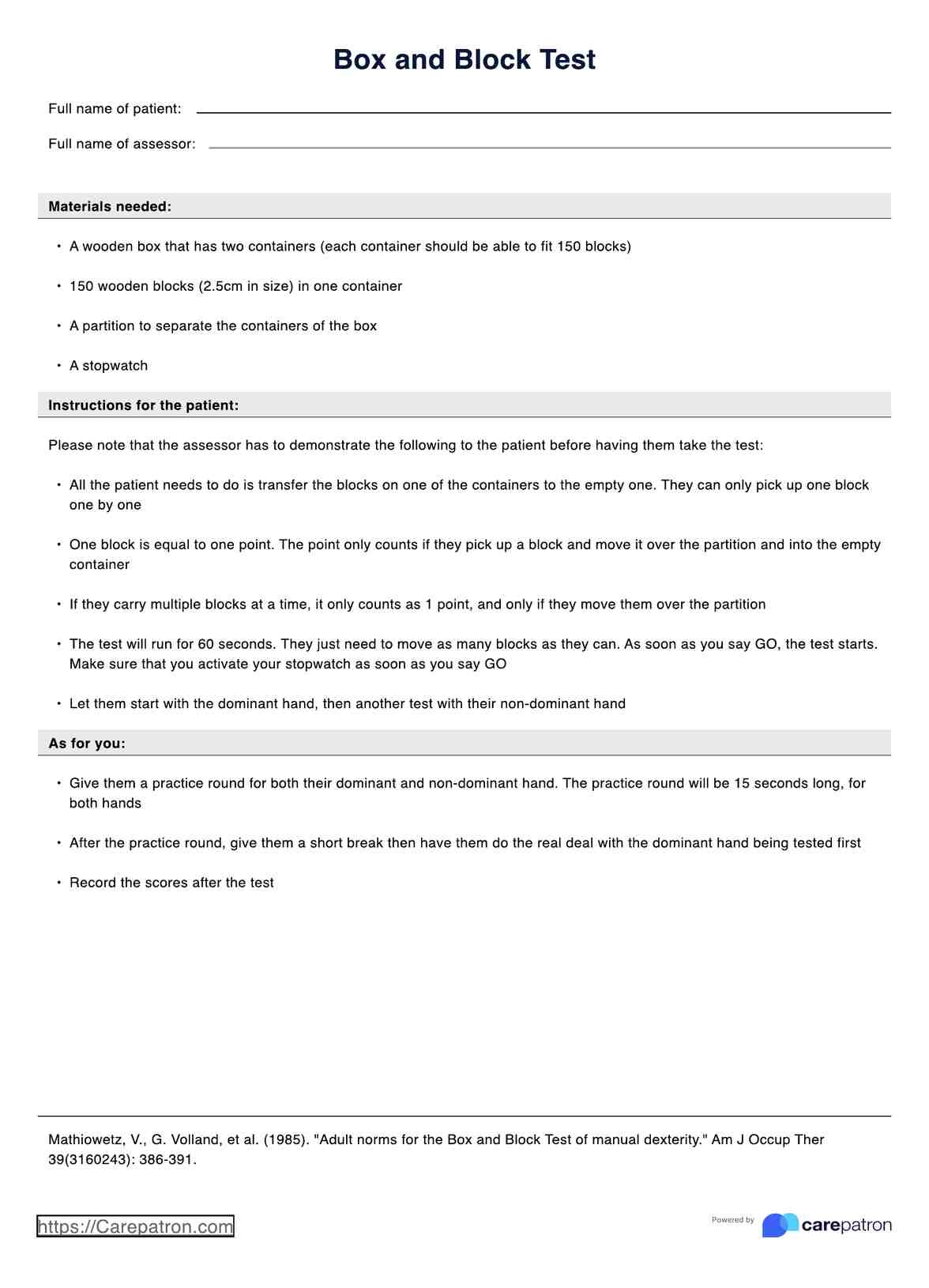 Box and Block Test

Full name of patient:

Full name of assessor:

Materials needed:

• A wooden box that has two containers (each container should be able to fit 150 blocks)

• 150 wooden blocks (2.5cm in size) in one container

• A partition to separate the containers of the box

• A stopwatch

Instructions for the patient:

Please note that the assessor has to demonstrate the following to the patient before having them take the test:

• All the patient needs to do is transfer the blocks on one of the containers to the empty one. They can only pick up one block one by one

• One block is equal to one point. The point only counts if they pick up a block and move it over the partition and into the empty container

• If they carry multiple blocks at a time, it only counts as 1 point, and only if they move them over the partition

• The test will run for 60 seconds. They just need to move as many blocks as they can. As soon as you say GO, the test starts. Make sure that you activate your stopwatch as soon as you say GO

• Let them start with the dominant hand, then another test with their non-dominant hand

As for you:

• Give them a practice round for both their dominant and non-dominant hand. The practice round will be 15 seconds long, for both hands

• After the practice round, give them a short break then have them do the real deal with the dominant hand being tested first

• Record the scores after the test

Mathiowetz, V., G. Volland, et al. (1985). "Adult norms for the Box and Block Test of manual dexterity." Am J Occup Ther 39(3160243): 386-391.

https://Carepatron.com

Powered by carepatron